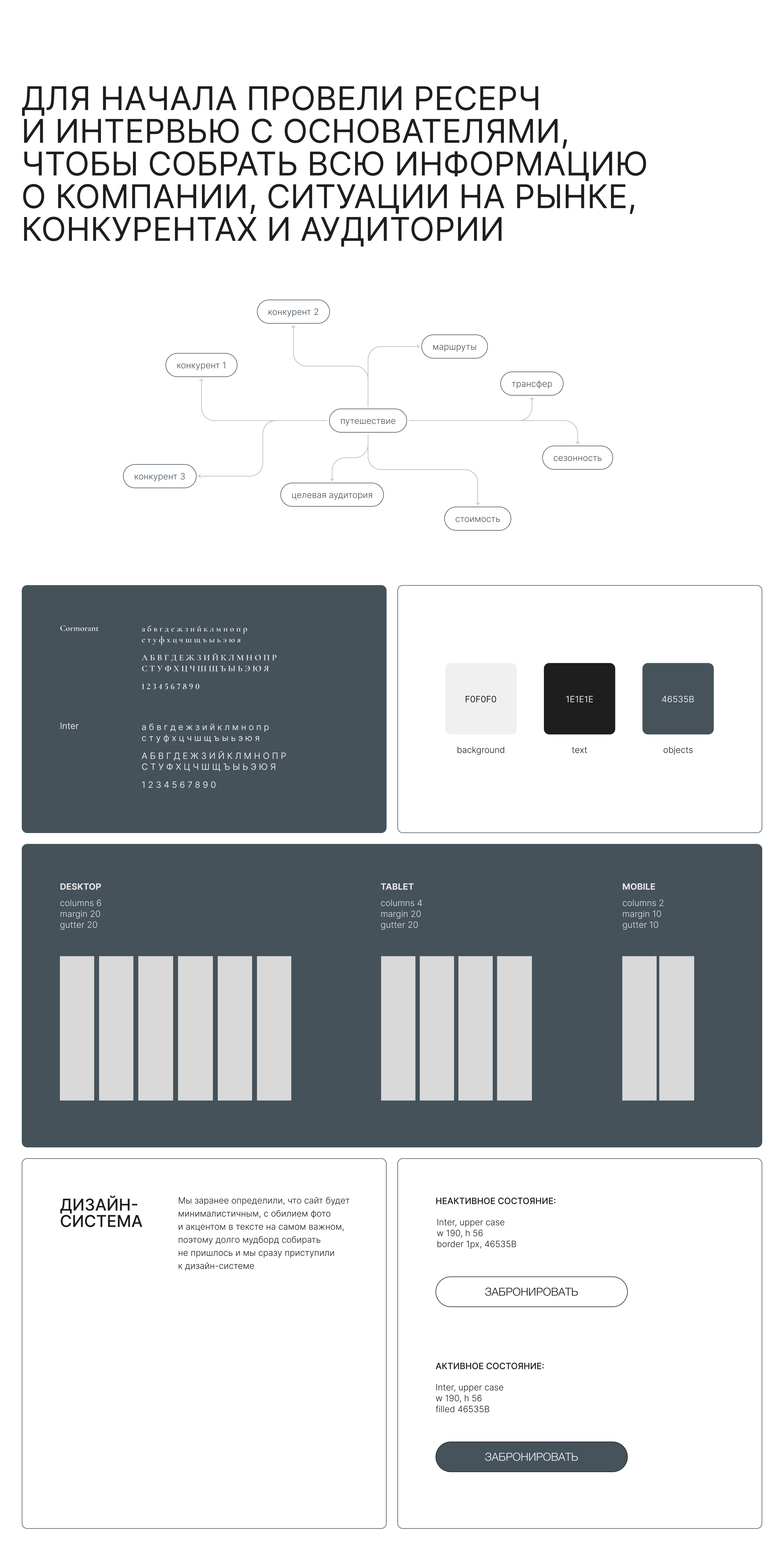 ДЛЯ НАЧАЛА ПРОВЕЛИ РЕСЕРЧ И ИНТЕРВЬЮ С ОСНОВАТЕЛЯМИ, ЧТОБЫ СОБРАТЬ ВСЮ ИНФОРМАЦИЮ О КОМПАНИИ, СИТУАЦИИ НА РЫНКЕ, КОНКУРЕНТАХ И АУДИТОРИИ

конкурент 2

маршруты

конкурент 1

трансфер

путешествие

сезонность

конкурент 3

целевая аудитория

стоимость

Cormorant

а б в г д е ж з и й к л м н о п р
с т у ф х ц ч ш щ ъ ы ь э ю я

А Б В Г Д Е Ж З И Й К Л М Н О П Р
С Т У Ф Х Ц Ч Ш Щ Ъ Ы Ь Э Ю Я

1 2 3 4 5 6 7 8 9 0

Inter

а б в г д е ж з и й к л м н о п р
с т у ф х ц ч ш щ ъ ы ь э ю я

А Б В Г Д Е Ж З И Й К Л М Н О П Р
С Т У Ф Х Ц Ч Ш Щ Ъ Ы Ь Э Ю Я

1 2 3 4 5 6 7 8 9 0

F0F0F0
background

1E1E1E
text

46535B
objects

DESKTOP
columns 6
margin 20
gutter 20

TABLET
columns 4
margin 20
gutter 20

MOBILE
columns 2
margin 10
gutter 10

ДИЗАЙН-
СИСТЕМА

Мы заранее определили, что сайт будет минималистичным, с обилием фото и акцентом в тексте на самом важном, поэтому долго мудборд собирать не пришлось и мы сразу приступили к дизайн-системе

НЕАКТИВНОЕ СОСТОЯНИЕ:

Inter, upper case
w 190, h 56
border 1px, 46535B

ЗАБРОНИРОВАТЬ

АКТИВНОЕ СОСТОЯНИЕ:

Inter, upper case
w 190, h 56
filled 46535B

ЗАБРОНИРОВАТЬ